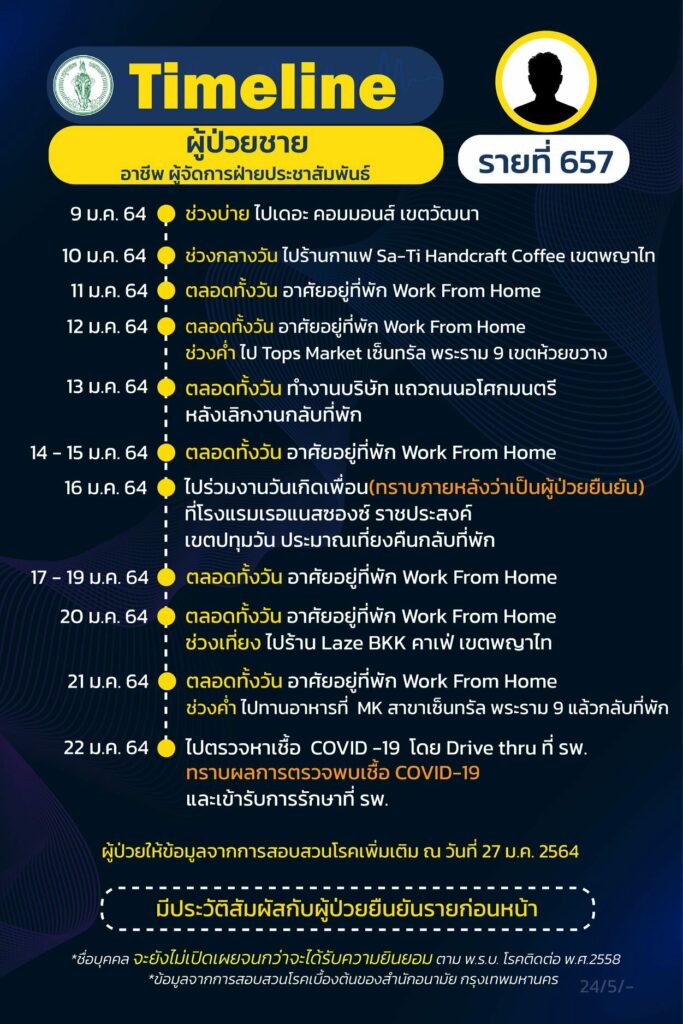 Timeline

ผู้ป่วยชาย
อาชีพ ผู้จัดการฝ่ายประชาสัมพันธ์

รายที่ 657

9 ม.ค. 64 ช่วงบ่าย ไปเดอะ คอมมอนส์ เขตวัฒนา

10 ม.ค. 64 ช่วงกลางวัน ไปร้านกาแฟ Sa-Ti Handcraft Coffee เขตพญาไท

11 ม.ค. 64 ตลอดทั้งวัน อาศัยอยู่ที่พัก Work From Home

12 ม.ค. 64 ตลอดทั้งวัน อาศัยอยู่ที่พัก Work From Home
ช่วงค่ำ ไป Tops Market เซ็นทรัล พระราม 9 เขตห้วยขวาง

13 ม.ค. 64 ตลอดทั้งวัน ทำงานบริษัท แถวถนนอโศกมนตรี
หลังเลิกงานกลับที่พัก

14 - 15 ม.ค. 64 ตลอดทั้งวัน อาศัยอยู่ที่พัก Work From Home

16 ม.ค. 64 ไปร่วมงานวันเกิดเพื่อน(ทราบภายหลังว่าเป็นผู้ป่วยยืนยัน)
ที่โรงแรมเรอแนสซองซ์ ราชประสงค์
เขตปทุมวัน ประมาณเที่ยงคืนกลับที่พัก

17 - 19 ม.ค. 64 ตลอดทั้งวัน อาศัยอยู่ที่พัก Work From Home

20 ม.ค. 64 ตลอดทั้งวัน อาศัยอยู่ที่พัก Work From Home
ช่วงเที่ยง ไปร้าน Laze BKK คาเฟ่ เขตพญาไท

21 ม.ค. 64 ตลอดทั้งวัน อาศัยอยู่ที่พัก Work From Home
ช่วงค่ำ ไปทานอาหารที่ MK สาขาเซ็นทรัล พระราม 9 แล้วกลับที่พัก

22 ม.ค. 64 ไปตรวจหาเชื้อ COVID -19 โดย Drive thru ที่ รพ.
ทราบผลการตรวจพบเชื้อ COVID-19
และเข้ารับการรักษาที่ รพ.

ผู้ป่วยให้ข้อมูลจากการสอบสวนโรคเพิ่มเติม ณ วันที่ 27 ม.ค. 2564

มีประวัติสัมผัสกับผู้ป่วยยืนยันรายก่อนหน้า

*ชื่อบุคคล จะยังไม่เปิดเผยจนกว่าจะได้รับความยินยอม ตาม พ.ร.บ. โรคติดต่อ พ.ศ.2558
*ข้อมูลจากการสอบสวนโรคเบื้องต้นของสำนักอนามัย กรุงเทพมหานคร

24/5/-